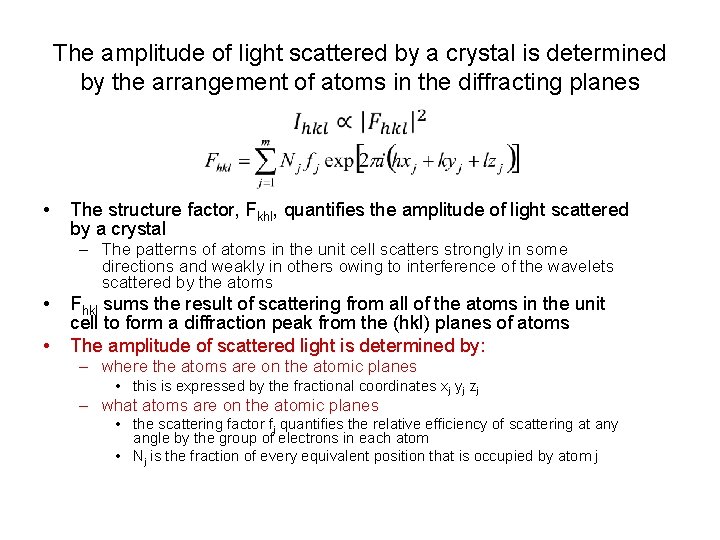 The amplitude of light scattered by a crystal is determined by the arrangement of atoms in the diffracting planes

$I_{hkl} \propto |F_{hkl}|^2$

$F_{hkl} = \sum_{j=1}^{m} N_j f_j \exp\left[2\pi i\left(hx_j + ky_j + lz_j\right)\right]$

• The structure factor, $F_{khl}$, quantifies the amplitude of light scattered by a crystal
– The patterns of atoms in the unit cell scatters strongly in some directions and weakly in others owing to interference of the wavelets scattered by the atoms
• $F_{hkl}$ sums the result of scattering from all of the atoms in the unit cell to form a diffraction peak from the (hkl) planes of atoms
• The amplitude of scattered light is determined by:
– where the atoms are on the atomic planes
• this is expressed by the fractional coordinates $x_j$ $y_j$ $z_j$
– what atoms are on the atomic planes
• the scattering factor $f_j$ quantifies the relative efficiency of scattering at any angle by the group of electrons in each atom
• $N_j$ is the fraction of every equivalent position that is occupied by atom j